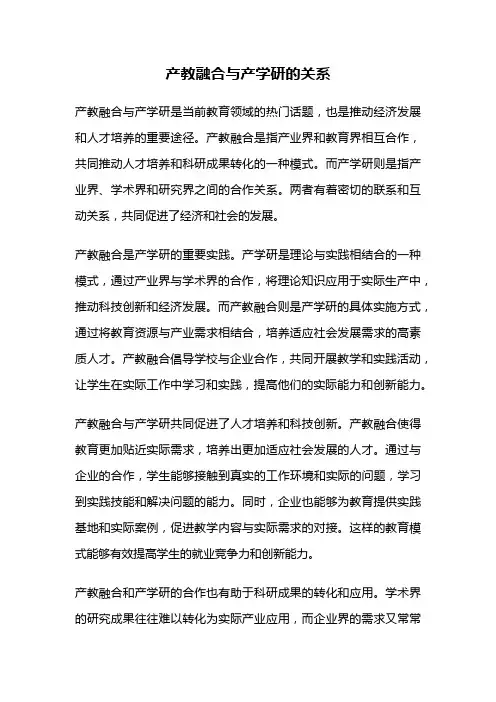 产教融合与产学研的关系

产教融合与产学研是当前教育领域的热门话题，也是推动经济发展和人才培养的重要途径。产教融合是指产业界和教育界相互合作，共同推动人才培养和科研成果转化的一种模式。而产学研则是指产业界、学术界和研究界之间的合作关系。两者有着密切的联系和互动关系，共同促进了经济和社会的发展。

产教融合是产学研的重要实践。产学研是理论与实践相结合的一种模式，通过产业界与学术界的合作，将理论知识应用于实际生产中，推动科技创新和经济发展。而产教融合则是产学研的具体实施方式，通过将教育资源与产业需求相结合，培养适应社会发展需求的高素质人才。产教融合倡导学校与企业合作，共同开展教学和实践活动，让学生在实际工作中学习和实践，提高他们的实际能力和创新能力。

产教融合与产学研共同促进了人才培养和科技创新。产教融合使得教育更加贴近实际需求，培养出更加适应社会发展的人才。通过与企业的合作，学生能够接触到真实的工作环境和实际的问题，学习到实践技能和解决问题的能力。同时，企业也能够为教育提供实践基地和实际案例，促进教学内容与实际需求的对接。这样的教育模式能够有效提高学生的就业竞争力和创新能力。

产教融合和产学研的合作也有助于科研成果的转化和应用。学术界的研究成果往往难以转化为实际产业应用，而企业界的需求又常常